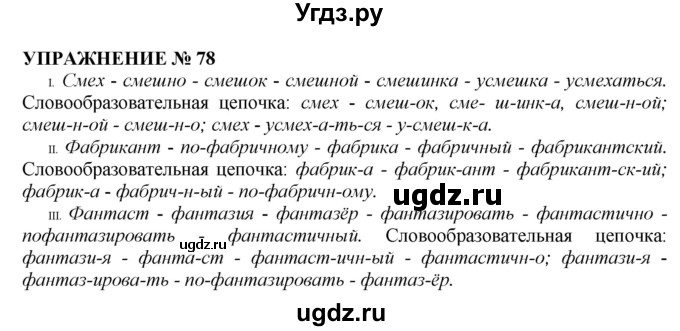 Угдз.ру

УПРАЖНЕНИЕ № 78

I. Смех - смешно - смешок - смешной - смешинка - усмешка - усмехаться. Словообразовательная цепочка: смех - смеш-ок, сме- ш-инк-а, смеш-н-ой; смеш-н-ой - смеш-н-о; смех - усмех-а-ть-ся - у-смеш-к-а.

II. Фабрикант - по-фабричному - фабрика - фабричный - фабрикантский. Словообразовательная цепочка: фабрик-а - фабрик-ант - фабрикант-ск-ий; фабрик-а - фабрич-н-ый - по-фабричн-ому.

ugdz.ru

III. Фантаст - фантазия - фантазёр - фантазировать - фантастично - пофантазировать - фантастичный. Словообразовательная цепочка: фантази-я - фанта-ст - фантаст-ичн-ый - фантастичн-о; фантази-я - фантаз-ирова-ть - по-фантазировать - фантаз-ёр.

ugdz.ru

ugdz.ru